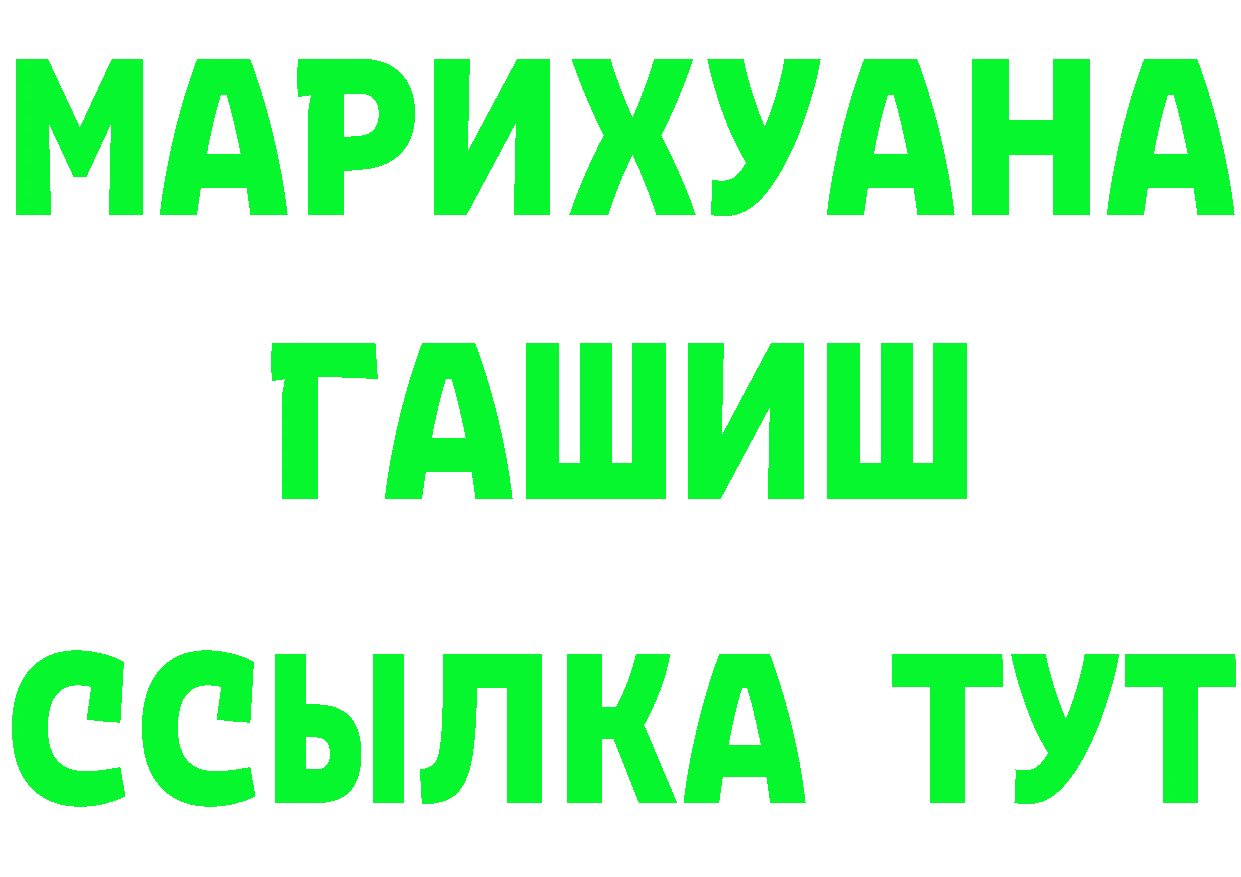 МАРИХУАНА
ГАШИШ
ССЫЛКА ТУТ